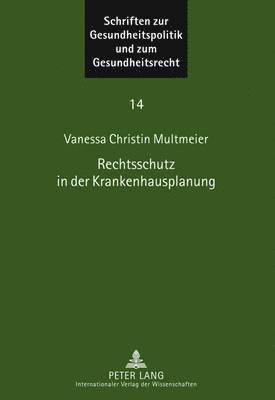 Schriften zur Gesundheitspolitik und zum Gesundheitsrecht

14

Vanessa Christin Multmeier

Rechtsschutz in der Krankenhausplanung

PETER LANG
Internationaler Verlag der Wissenschaften